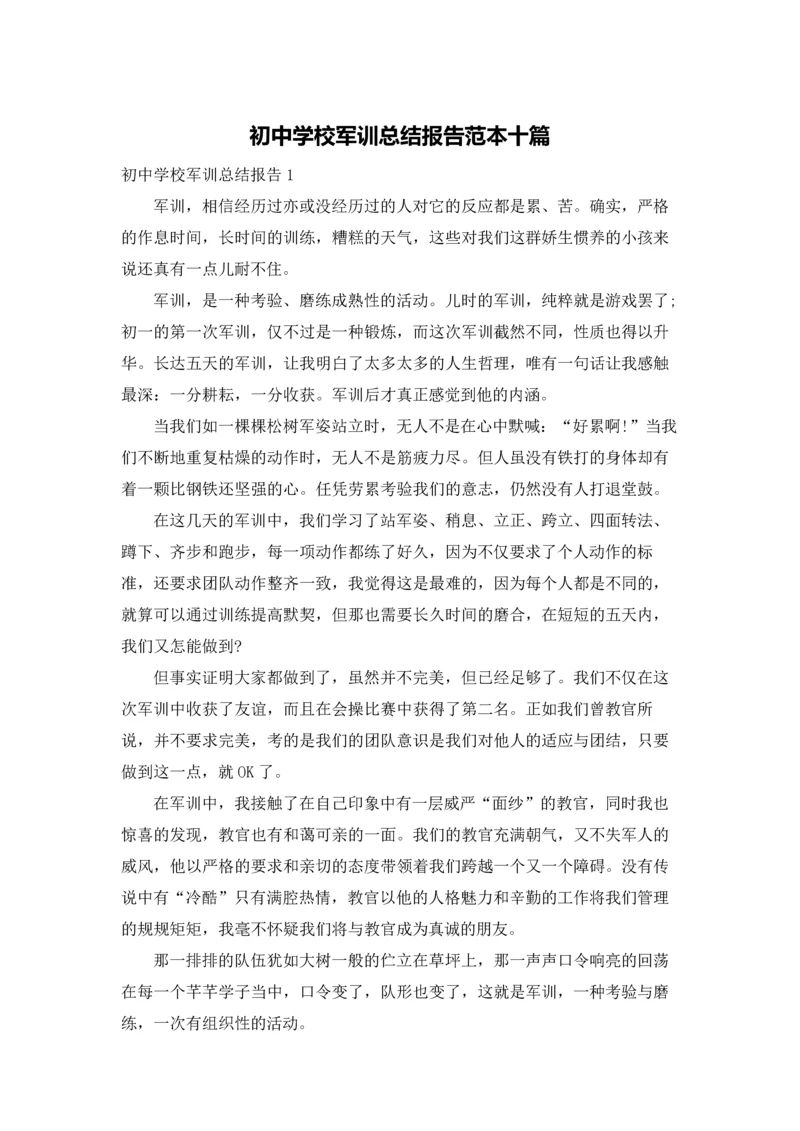 初中学校军训总结报告范本十篇

初中学校军训总结报告 1

军训，相信经历过亦或没经历过的人对它的反应都是累、苦。确实，严格的作息时间，长时间的训练，糟糕的天气，这些对我们这群娇生惯养的小孩来说还真有一点儿耐不住。

军训，是一种考验、磨练成熟性的活动。儿时的军训，纯粹就是游戏罢了;初一的第一次军训，仅不过是一种锻炼，而这次军训截然不同，性质也得以升华。长达五天的军训，让我明白了太多太多的人生哲理，唯有一句话让我感触最深：一分耕耘，一分收获。军训后才真正感觉到他的内涵。

当我们如一棵棵松树军姿站立时，无人不是在心中默喊：“好累啊!”当我们不断地重复枯燥的动作时，无人不是筋疲力尽。但人虽没有铁打的身体却有着一颗比钢铁还坚强的心。任凭劳累考验我们的意志，仍然没有人打退堂鼓。

在这几天的军训中，我们学习了站军姿、稍息、立正、跨立、四面转法、蹲下、齐步和跑步，每一项动作都练了好久，因为不仅要求了个人动作的标准，还要求团队动作整齐一致，我觉得这是最难的，因为每个人都是不同的，就算可以通过训练提高默契，但那也需要长久时间的磨合，在短短的五天内，我们又怎能做到?

但事实证明大家都做到了，虽然并不完美，但已经足够了。我们不仅在这次军训中收获了友谊，而且在会操比赛中获得了第二名。正如我们曾教官所说，并不要求完美，考的是我们的团队意识是我们对他人的适应与团结，只要做到这一点，就 OK 了。

在军训中，我接触了在自己印象中有一层威严“面纱”的教官，同时我也惊喜的发现，教官也有和蔼可亲的一面。我们的教官充满朝气，又不失军人的威风，他以严格的要求和亲切的态度带领着我们跨越一个又一个障碍。没有传说中有“冷酷”只有满腔热情，教官以他的人格魅力和辛勤的工作将我们管理的规规矩矩，我毫不怀疑我们将与教官成为真诚的朋友。

那一排排的队伍犹如大树一般的伫立在草坪上，那一声声口令响亮的回荡在每一个芊芊学子当中，口令变了，队形也变了，这就是军训，一种考验与磨练，一次有组织性的活动。